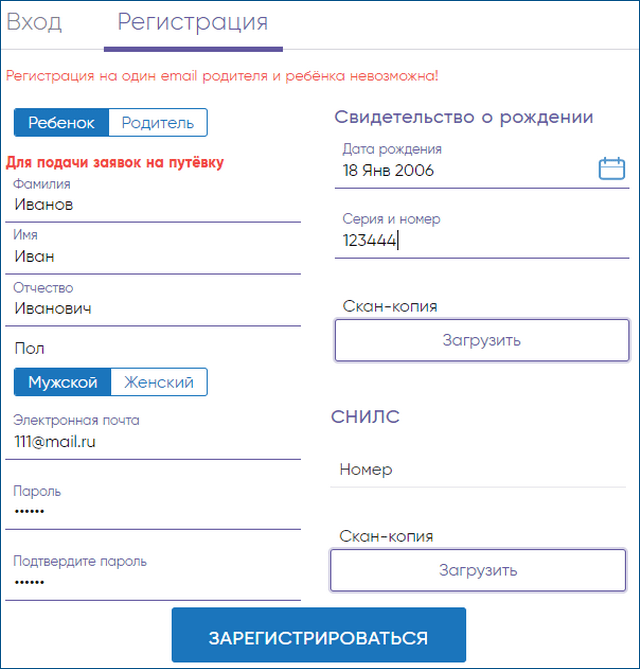 Вход Регистрация

Регистрация на один email родителя и ребёнка невозможна!

Ребенок Родитель

Для подачи заявок на путёвку

Фамилия
Иванов

Имя
Иван

Отчество
Иванович

Пол

Мужской Женский

Электронная почта
111@mail.ru

Пароль
••••••

Подтвердите пароль
••••••

Свидетельство о рождении

Дата рождения
18 Янв 2006

Серия и номер
123444

Скан-копия

Загрузить

СНИЛС

Номер

Скан-копия

Загрузить

ЗАРЕГИСТРИРОВАТЬСЯ